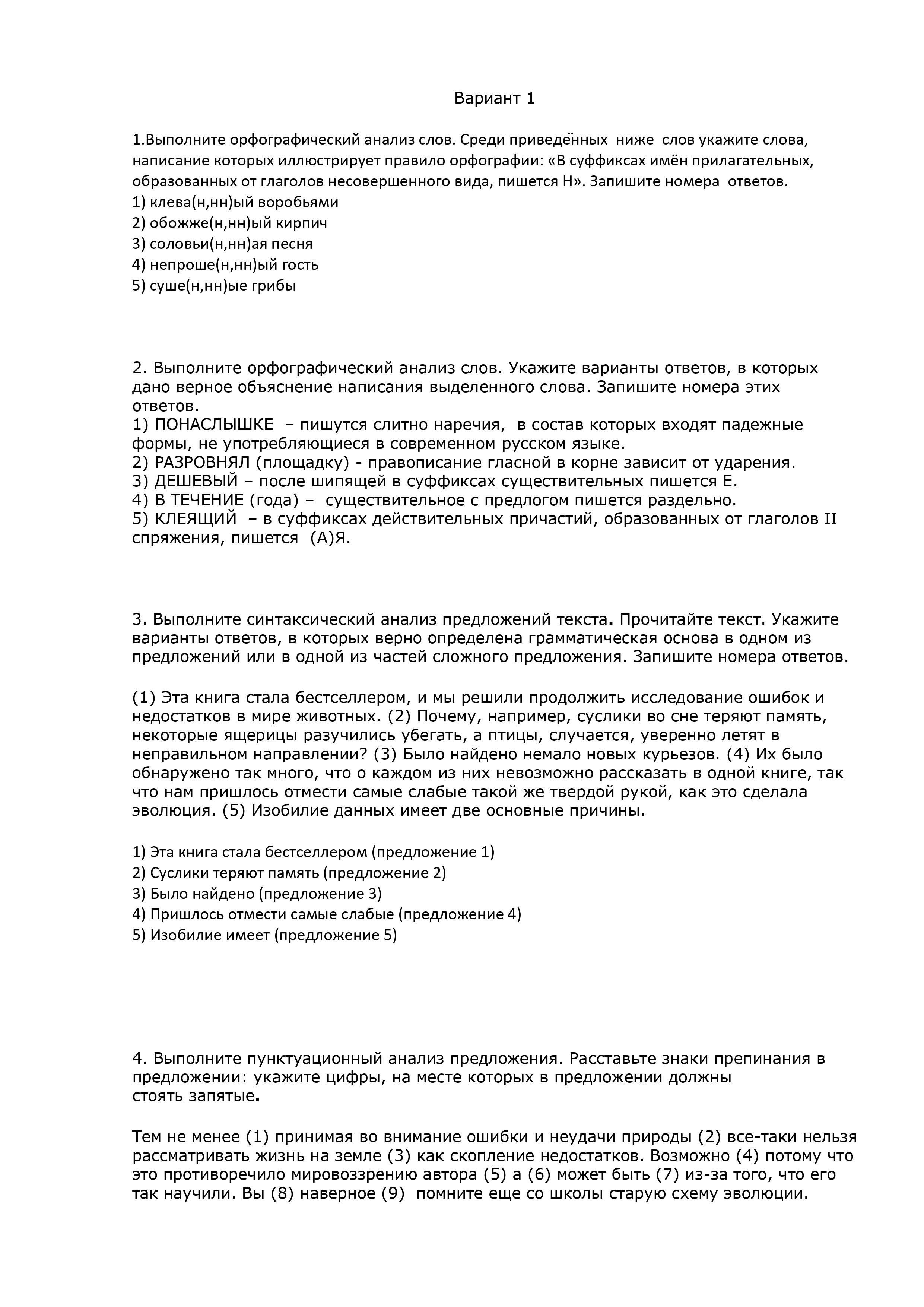 Вариант 1

1.Выполните орфографический анализ слов. Среди приведённых ниже слов укажите слова, написание которых иллюстрирует правило орфографии: «В суффиксах имён прилагательных, образованных от глаголов несовершенного вида, пишется Н». Запишите номера ответов.
1) клева(н,нн)ый воробьями
2) обожже(н,нн)ый кирпич
3) соловьи(н,нн)ая песня
4) непроше(н,нн)ый гость
5) суше(н,нн)ые грибы

2. Выполните орфографический анализ слов. Укажите варианты ответов, в которых дано верное объяснение написания выделенного слова. Запишите номера этих ответов.
1) ПОНАСЛЫШКЕ – пишутся слитно наречия, в состав которых входят падежные формы, не употребляющиеся в современном русском языке.
2) РАЗРОВНЯЛ (площадку) - правописание гласной в корне зависит от ударения.
3) ДЕШЕВЫЙ – после шипящей в суффиксах существительных пишется Е.
4) В ТЕЧЕНИЕ (года) – существительное с предлогом пишется раздельно.
5) КЛЕЯЩИЙ – в суффиксах действительных причастий, образованных от глаголов II спряжения, пишется (А)Я.

3. Выполните синтаксический анализ предложений текста. Прочитайте текст. Укажите варианты ответов, в которых верно определена грамматическая основа в одном из предложений или в одной из частей сложного предложения. Запишите номера ответов.

(1) Эта книга стала бестселлером, и мы решили продолжить исследование ошибок и недостатков в мире животных. (2) Почему, например, суслики во сне теряют память, некоторые ящерицы разучились убегать, а птицы, случается, уверенно летят в неправильном направлении? (3) Было найдено немало новых курьезов. (4) Их было обнаружено так много, что о каждом из них невозможно рассказать в одной книге, так что нам пришлось отмести самые слабые такой же твердой рукой, как это сделала эволюция. (5) Изобилие данных имеет две основные причины.

1) Эта книга стала бестселлером (предложение 1)
2) Суслики теряют память (предложение 2)
3) Было найдено (предложение 3)
4) Пришлось отмести самые слабые (предложение 4)
5) Изобилие имеет (предложение 5)

4. Выполните пунктуационный анализ предложения. Расставьте знаки препинания в предложении: укажите цифры, на месте которых в предложении должны стоять запятые.

Тем не менее (1) принимая во внимание ошибки и неудачи природы (2) все-таки нельзя рассматривать жизнь на земле (3) как скопление недостатков. Возможно (4) потому что это противоречило мировоззрению автора (5) а (6) может быть (7) из-за того, что его так научили. Вы (8) наверное (9) помните еще со школы старую схему эволюции.